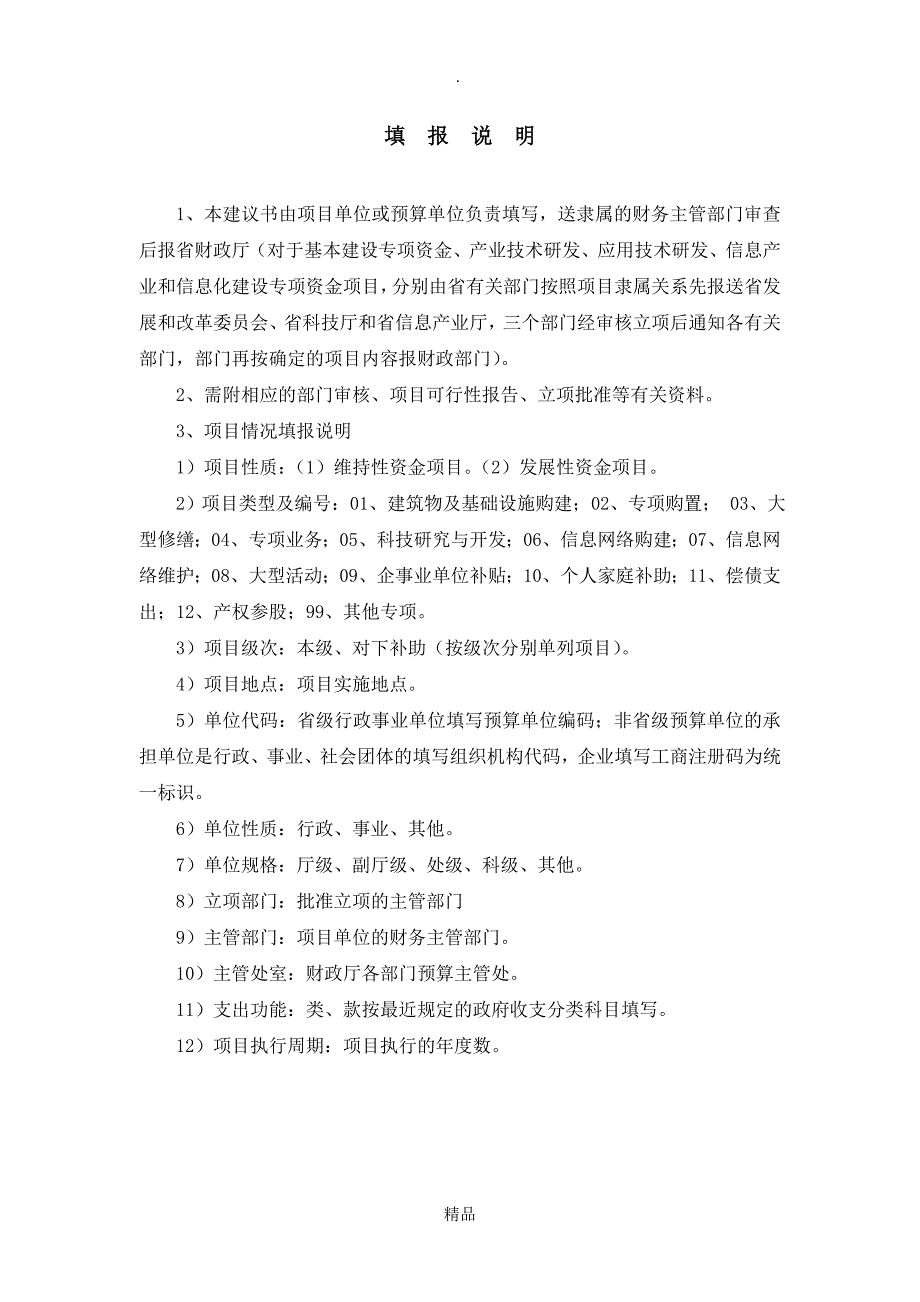 .

填 报 说 明

1、本建议书由项目单位或预算单位负责填写，送隶属的财务主管部门审查后报省财政厅（对于基本建设专项资金、产业技术研发、应用技术研发、信息产业和信息化建设专项资金项目，分别由省有关部门按照项目隶属关系先报送省发展和改革委员会、省科技厅和省信息产业厅，三个部门经审核立项后通知各有关部门，部门再按确定的项目内容报财政部门）。

2、需附相应的部门审核、项目可行性报告、立项批准等有关资料。

3、项目情况填报说明

1）项目性质：（1）维持性资金项目。（2）发展性资金项目。

2）项目类型及编号：01、建筑物及基础设施购建；02、专项购置； 03、大型修缮；04、专项业务；05、科技研究与开发；06、信息网络购建；07、信息网络维护；08、大型活动；09、企事业单位补贴；10、个人家庭补助；11、偿债支出；12、产权参股；99、其他专项。

3）项目级次：本级、对下补助（按级次分别单列项目）。

4）项目地点：项目实施地点。

5）单位代码：省级行政事业单位填写预算单位编码；非省级预算单位的承担单位是行政、事业、社会团体的填写组织机构代码，企业填写工商注册码为统一标识。

6）单位性质：行政、事业、其他。

7）单位规格：厅级、副厅级、处级、科级、其他。

8）立项部门：批准立项的主管部门

9）主管部门：项目单位的财务主管部门。

10）主管处室：财政厅各部门预算主管处。

11）支出功能：类、款按最近规定的政府收支分类科目填写。

12）项目执行周期：项目执行的年度数。

精品